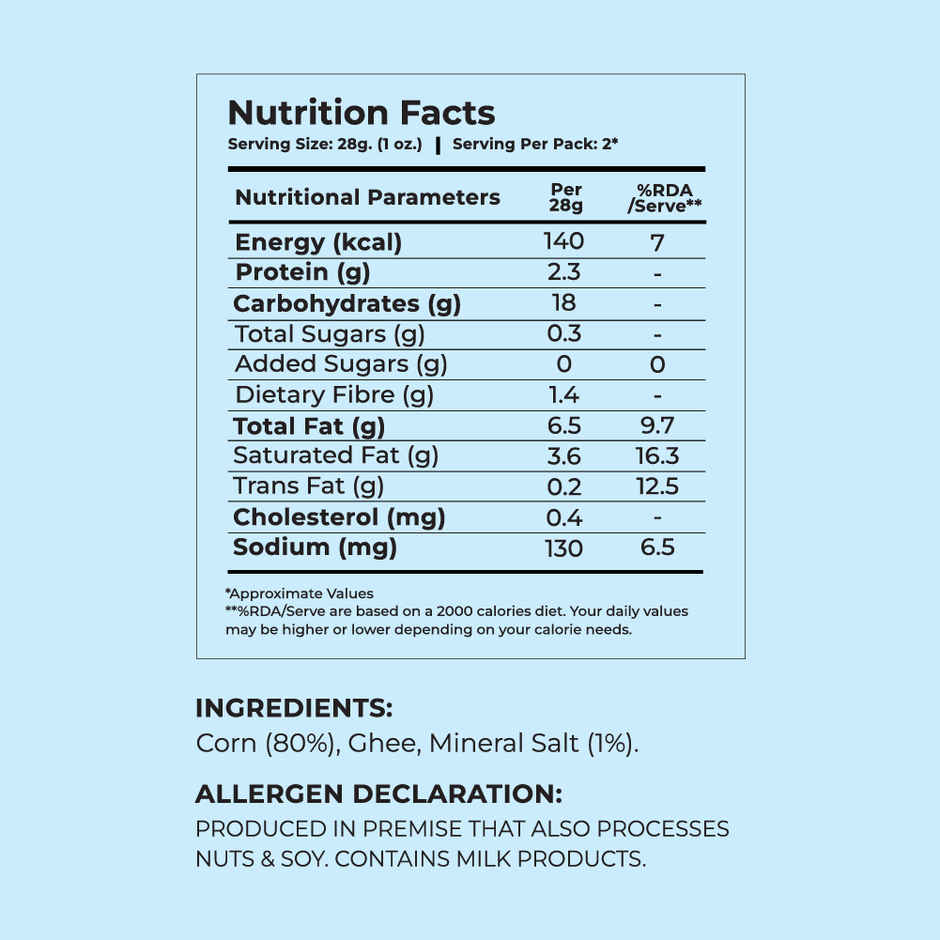 Nutrition Facts
Serving Size: 28g. (1 oz.) | Serving Per Pack: 2*

| Nutritional Parameters | Per 28g | %RDA /Serve** |
|---|---|---|
| Energy (kcal) | 140 | 7 |
| Protein (g) | 2.3 | - |
| Carbohydrates (g) | 18 | - |
| Total Sugars (g) | 0.3 | - |
| Added Sugars (g) | 0 | 0 |
| Dietary Fibre (g) | 1.4 | - |
| Total Fat (g) | 6.5 | 9.7 |
| Saturated Fat (g) | 3.6 | 16.3 |
| Trans Fat (g) | 0.2 | 12.5 |
| Cholesterol (mg) | 0.4 | - |
| Sodium (mg) | 130 | 6.5 |

*Approximate Values
**%RDA/Serve are based on a 2000 calories diet. Your daily values may be higher or lower depending on your calorie needs.

INGREDIENTS:
Corn (80%), Ghee, Mineral Salt (1%).

ALLERGEN DECLARATION:
PRODUCED IN PREMISE THAT ALSO PROCESSES NUTS & SOY. CONTAINS MILK PRODUCTS.